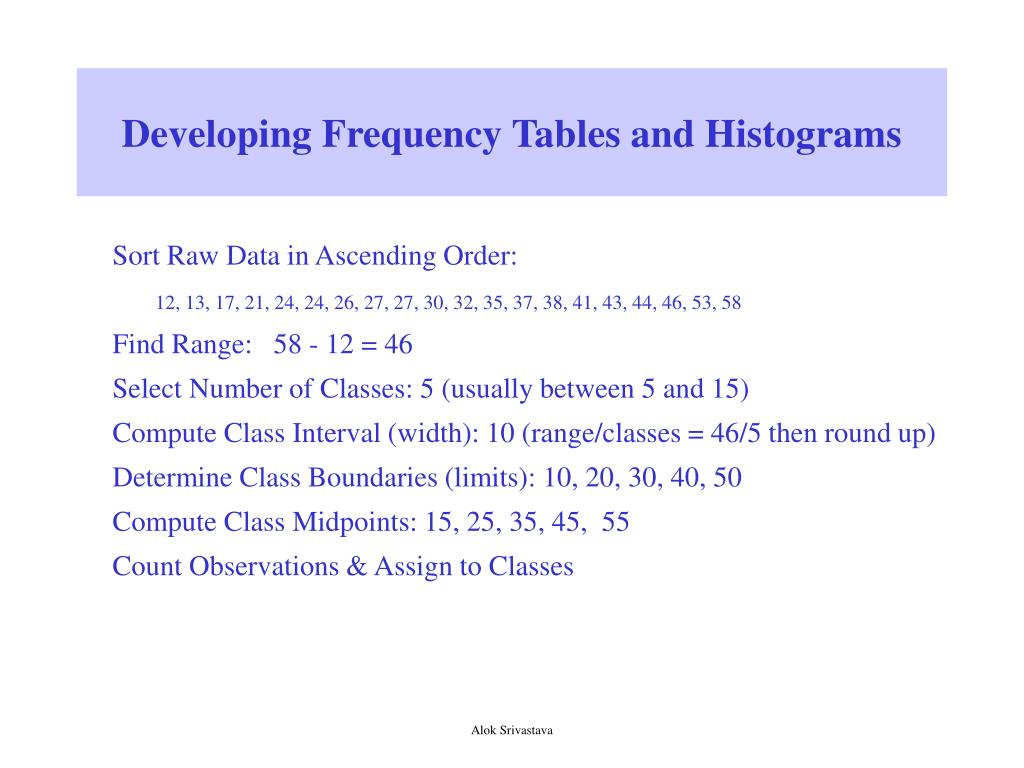 Developing Frequency Tables and Histograms

Sort Raw Data in Ascending Order:

12, 13, 17, 21, 24, 24, 26, 27, 27, 30, 32, 35, 37, 38, 41, 43, 44, 46, 53, 58

Find Range: 58 - 12 = 46

Select Number of Classes: 5 (usually between 5 and 15)

Compute Class Interval (width): 10 (range/classes = 46/5 then round up)

Determine Class Boundaries (limits): 10, 20, 30, 40, 50

Compute Class Midpoints: 15, 25, 35, 45, 55

Count Observations & Assign to Classes

Alok Srivastava